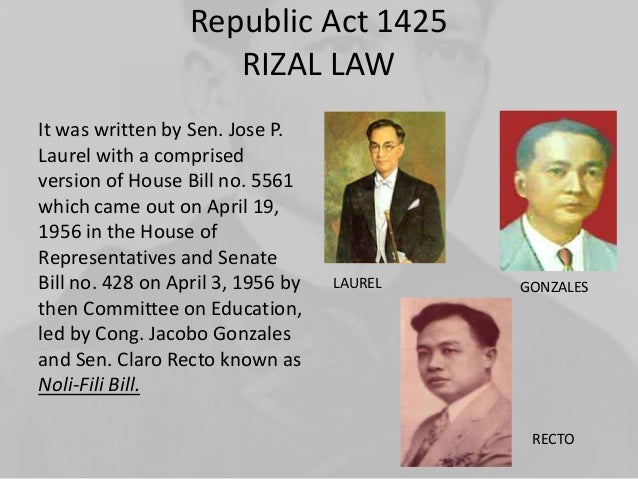 Republic Act 1425
RIZAL LAW

It was written by Sen. Jose P. Laurel with a comprised version of House Bill no. 5561 which came out on April 19, 1956 in the House of Representatives and Senate Bill no. 428 on April 3, 1956 by then Committee on Education, led by Cong. Jacobo Gonzales and Sen. Claro Recto known as Noli-Fili Bill.

LAUREL

GONZALES

RECTO